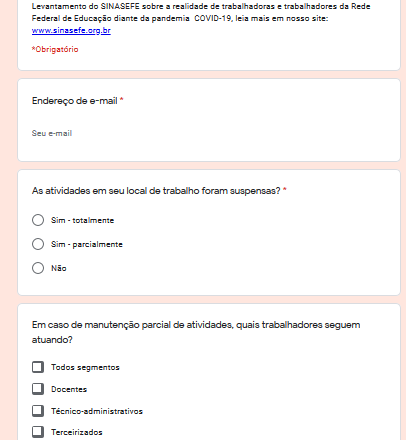 Levantamento do SINASEFE sobre a realidade de trabalhadoras e trabalhadores da Rede Federal de Educação diante da pandemia COVID-19, leia mais em nosso site: www.sinasefe.org.br

*Obrigatório

Endereço de e-mail *

Seu e-mail

As atividades em seu local de trabalho foram suspensas? *

Sim - totalmente

Sim - parcialmente

Não

Em caso de manutenção parcial de atividades, quais trabalhadores seguem atuando?

Todos segmentos

Docentes

Técnico-administrativos

Terceirizados